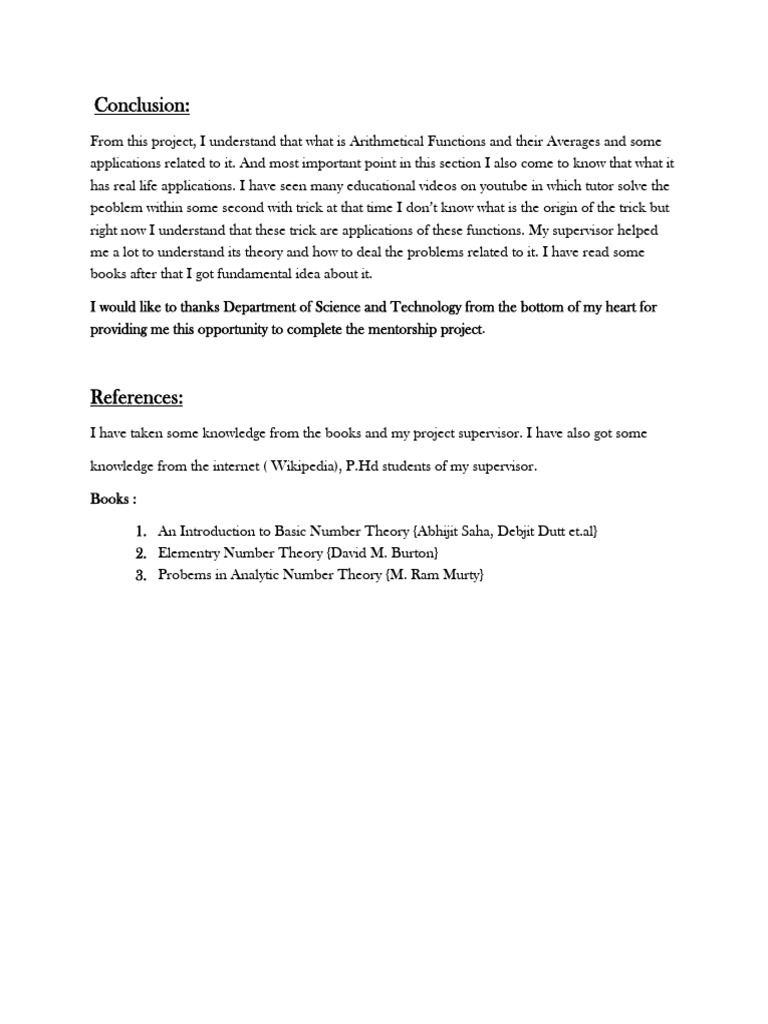 Conclusion:

From this project, I understand that what is Arithmetical Functions and their Averages and some applications related to it. And most important point in this section I also come to know that what it has real life applications. I have seen many educational videos on youtube in which tutor solve the peoblem within some second with trick at that time I don't know what is the origin of the trick but right now I understand that these trick are applications of these functions. My supervisor helped me a lot to understand its theory and how to deal the problems related to it. I have read some books after that I got fundamental idea about it.

I would like to thanks Department of Science and Technology from the bottom of my heart for providing me this opportunity to complete the mentorship project.

References:

I have taken some knowledge from the books and my project supervisor. I have also got some knowledge from the internet ( Wikipedia), P.Hd students of my supervisor.

Books :

1. An Introduction to Basic Number Theory {Abhijit Saha, Debjit Dutt et.al}
2. Elementry Number Theory {David M. Burton}
3. Probems in Analytic Number Theory {M. Ram Murty}